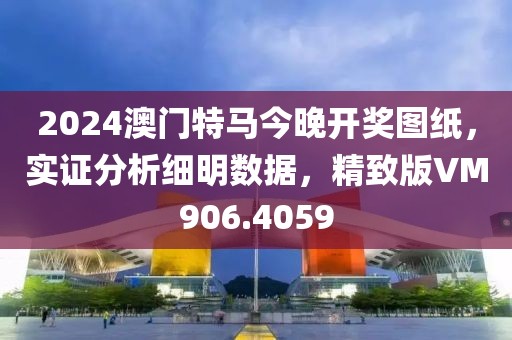 2024澳门特马今晚开奖图纸，实证分析细明数据，精致版VM906.4059